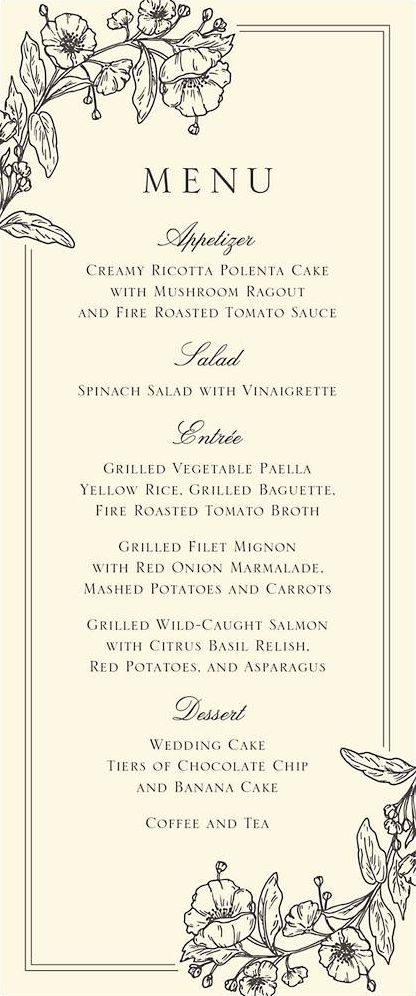 MENU

Appetizer

Creamy Ricotta Polenta Cake
with Mushroom Ragout
and Fire Roasted Tomato Sauce

Salad

Spinach Salad with Vinaigrette

Entrée

Grilled Vegetable Paella
Yellow Rice, Grilled Baguette,
Fire Roasted Tomato Broth

Grilled Filet Mignon
with Red Onion Marmalade,
Mashed Potatoes and Carrots

Grilled Wild-Caught Salmon
with Citrus Basil Relish,
Red Potatoes, and Asparagus

Dessert

Wedding Cake
Tiers of Chocolate Chip
and Banana Cake

Coffee and Tea